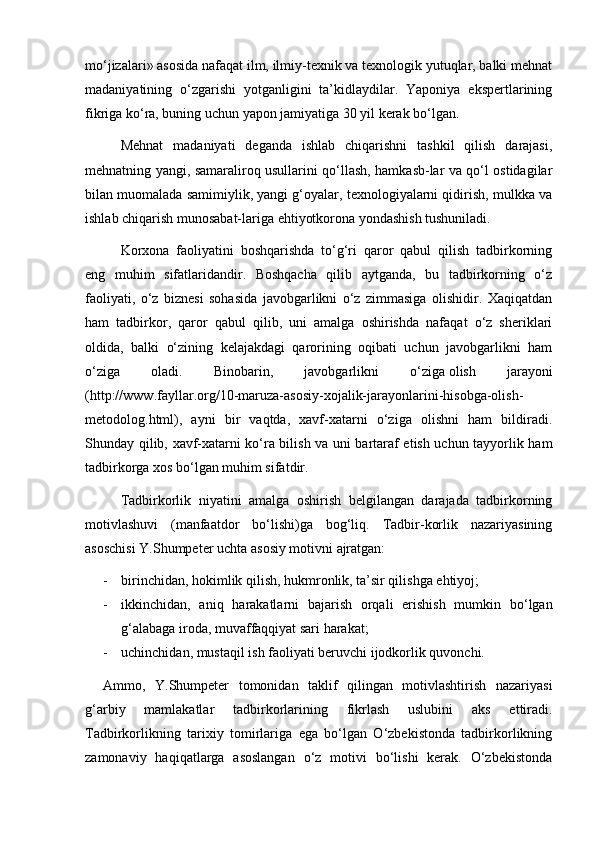 mo‘jizalari» asosida nafaqat ilm, ilmiy-texnik va texnologik yutuqlar, balki mehnat madaniyatining o‘zgarishi yotganligini ta’kidlaydilar. Yaponiya ekspertlarining fikriga ko‘ra, buning uchun yapon jamiyatiga 30 yil kerak bo‘lgan.

Mehnat madaniyati deganda ishlab chiqarishni tashkil qilish darajasi, mehnatning yangi, samaraliroq usullarini qo‘llash, hamkasb-lar va qo‘l ostidagilar bilan muomalada samimiylik, yangi g‘oyalar, texnologiyalarni qidirish, mulkka va ishlab chiqarish munosabat-lariga ehtiyotkorona yondashish tushuniladi.

Korxona faoliyatini boshqarishda to‘g‘ri qaror qabul qilish tadbirkorning eng muhim sifatlaridandir. Boshqacha qilib aytganda, bu tadbirkorning o‘z faoliyati, o‘z biznesi sohasida javobgarlikni o‘z zimmasiga olishidir. Xaqiqatdan ham tadbirkor, qaror qabul qilib, uni amalga oshirishda nafaqat o‘z sheriklari oldida, balki o‘zining kelajakdagi qarorining oqibati uchun javobgarlikni ham o‘ziga oladi. Binobarin, javobgarlikni o‘ziga olish jarayoni (http://www.fayllar.org/10-maruza-asosiy-xojalik-jarayonlarini-hisobga-olish-metodolog.html), ayni bir vaqtda, xavf-xatarni o‘ziga olishni ham bildiradi. Shunday qilib, xavf-xatarni ko‘ra bilish va uni bartaraf etish uchun tayyorlik ham tadbirkorga xos bo‘lgan muhim sifatdir.

Tadbirkorlik niyatini amalga oshirish belgilangan darajada tadbirkorning motivlashuvi (manfaatdor bo‘lishi)ga bog‘liq. Tadbir-korlik nazariyasining asoschisi Y.Shumpeter uchta asosiy motivni ajratgan:

- birinchidan, hokimlik qilish, hukmronlik, ta’sir qilishga ehtiyoj;
- ikkinchidan, aniq harakatlarni bajarish orqali erishish mumkin bo‘lgan g‘alabaga iroda, muvaffaqqiyat sari harakat;
- uchinchidan, mustaqil ish faoliyati beruvchi ijodkorlik quvonchi.

Ammo, Y.Shumpeter tomonidan taklif qilingan motivlashtirish nazariyasi g‘arbiy mamlakatlar tadbirkorlarining fikrlash uslubini aks ettiradi. Tadbirkorlikning tarixiy tomirlariga ega bo‘lgan O‘zbekistonda tadbirkorlikning zamonaviy haqiqatlarga asoslangan o‘z motivi bo‘lishi kerak. O‘zbekistonda